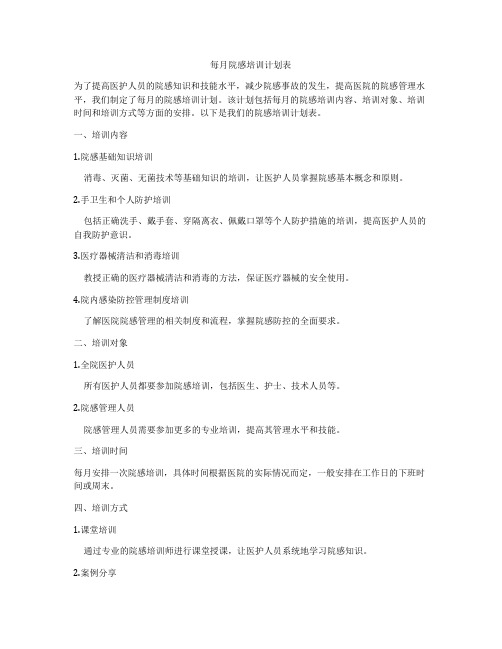 每月院感培训计划表

为了提高医护人员的院感知识和技能水平，减少院感事故的发生，提高医院的院感管理水平，我们制定了每月的院感培训计划。该计划包括每月的院感培训内容、培训对象、培训时间和培训方式等方面的安排。以下是我们的院感培训计划表。

一、培训内容

1.院感基础知识培训

消毒、灭菌、无菌技术等基础知识的培训，让医护人员掌握院感基本概念和原则。

2.手卫生和个人防护培训

包括正确洗手、戴手套、穿隔离衣、佩戴口罩等个人防护措施的培训，提高医护人员的自我防护意识。

3.医疗器械清洁和消毒培训

教授正确的医疗器械清洁和消毒的方法，保证医疗器械的安全使用。

4.院内感染防控管理制度培训

了解医院院感管理的相关制度和流程，掌握院感防控的全面要求。

二、培训对象

1.全院医护人员

所有医护人员都要参加院感培训，包括医生、护士、技术人员等。

2.院感管理人员

院感管理人员需要参加更多的专业培训，提高其管理水平和技能。

三、培训时间

每月安排一次院感培训，具体时间根据医院的实际情况而定，一般安排在工作日的下班时间或周末。

四、培训方式

1.课堂培训

通过专业的院感培训师进行课堂授课，让医护人员系统地学习院感知识。

2.案例分享